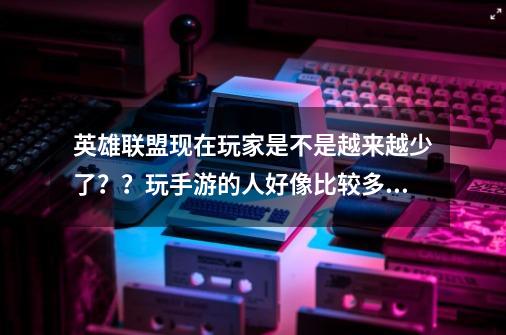 英雄联盟现在玩家是不是越来越少了？？玩手游的人好像比较多...